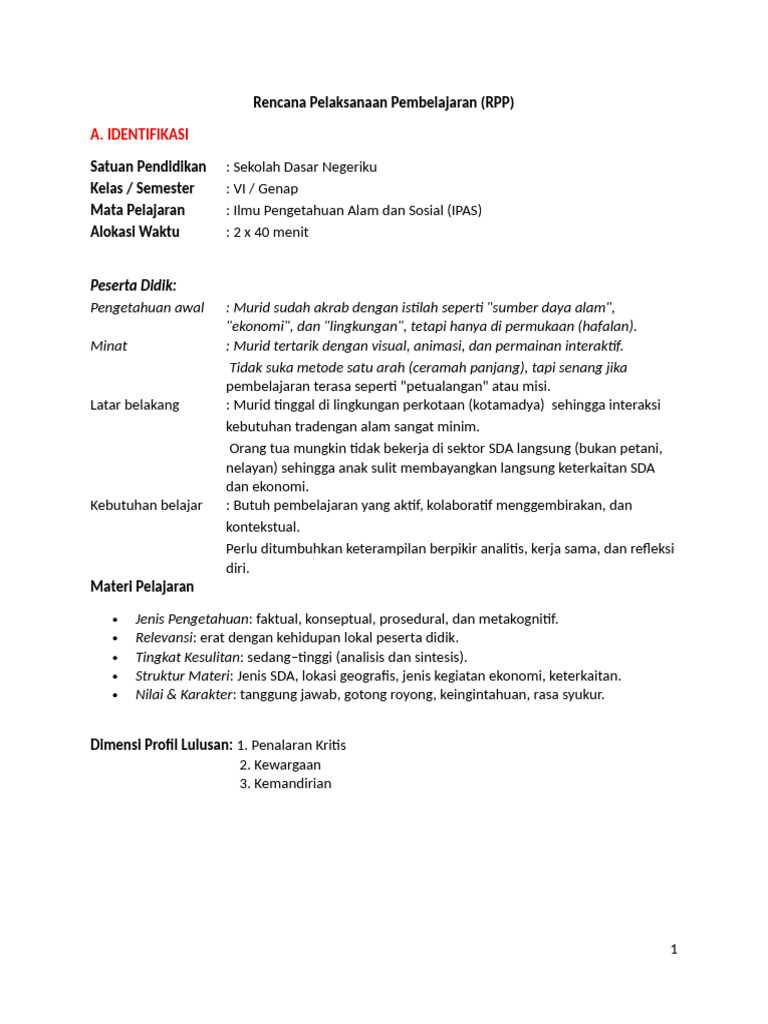 Rencana Pelaksanaan Pembelajaran (RPP)

A. IDENTIFIKASI

Satuan Pendidikan : Sekolah Dasar Negeriku
Kelas / Semester : VI / Genap
Mata Pelajaran : Ilmu Pengetahuan Alam dan Sosial (IPAS)
Alokasi Waktu : 2 x 40 menit

Peserta Didik:
Pengetahuan awal : Murid sudah akrab dengan istilah seperti "sumber daya alam", "ekonomi", dan "lingkungan", tetapi hanya di permukaan (hafalan).
Minat : Murid tertarik dengan visual, animasi, dan permainan interaktif.
Tidak suka metode satu arah (ceramah panjang), tapi senang jika pembelajaran terasa seperti "petualangan" atau misi.
Latar belakang : Murid tinggal di lingkungan perkotaan (kotamadya) sehingga interaksi kebutuhan tradengan alam sangat minim.
Orang tua mungkin tidak bekerja di sektor SDA langsung (bukan petani, nelayan) sehingga anak sulit membayangkan langsung keterkaitan SDA dan ekonomi.
Kebutuhan belajar : Butuh pembelajaran yang aktif, kolaboratif menggembirakan, dan kontekstual.
Perlu ditumbuhkan keterampilan berpikir analitis, kerja sama, dan refleksi diri.

Materi Pelajaran

• Jenis Pengetahuan: faktual, konseptual, prosedural, dan metakognitif.
• Relevansi: erat dengan kehidupan lokal peserta didik.
• Tingkat Kesulitan: sedang–tinggi (analisis dan sintesis).
• Struktur Materi: Jenis SDA, lokasi geografis, jenis kegiatan ekonomi, keterkaitan.
• Nilai & Karakter: tanggung jawab, gotong royong, keingintahuan, rasa syukur.

Dimensi Profil Lulusan: 1. Penalaran Kritis
2. Kewargaan
3. Kemandirian

1